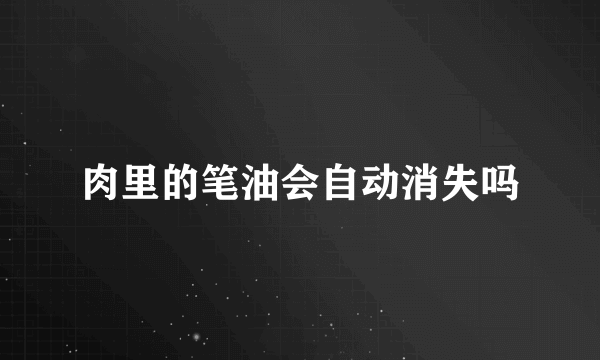 肉里的笔油会自动消失吗